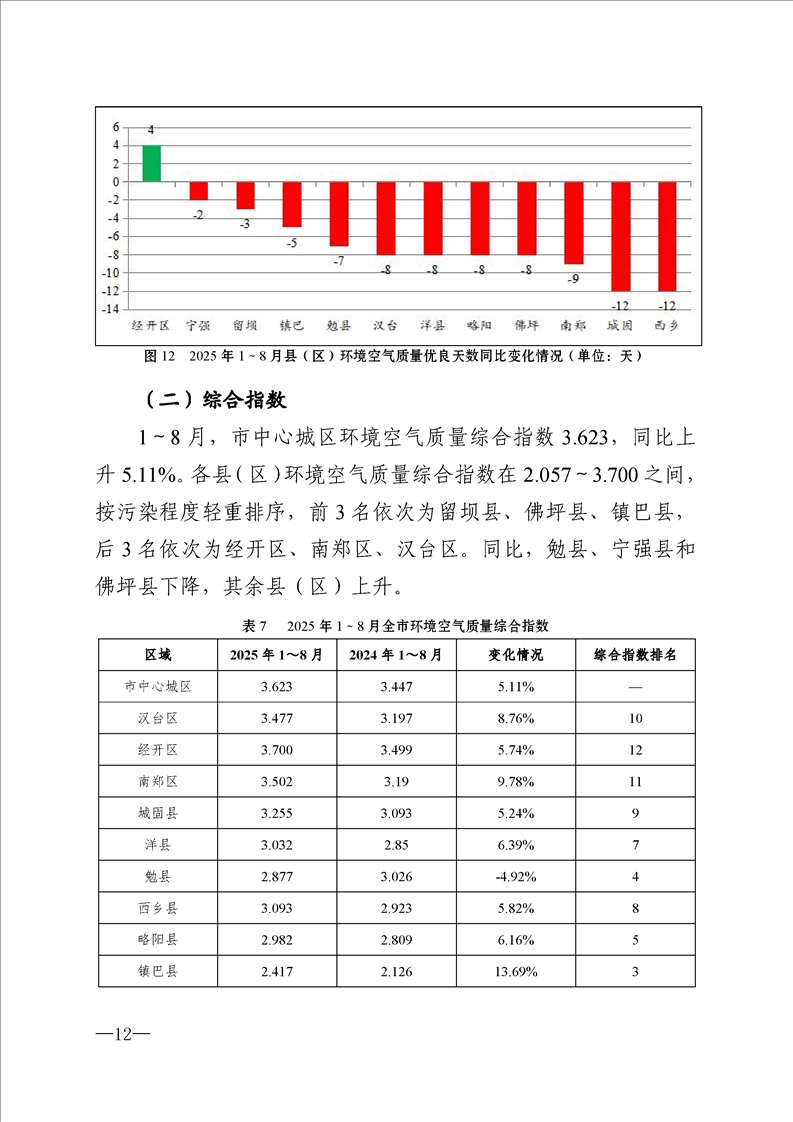 6
4
2
0
-2
-4
-6
-8
-10
-12
-14

4
-2
-3
-5
-7
-8
-8
-8
-8
-9
-12
-12

经开区 宁强 留坝 镇巴 勉县 汉台 洋县 略阳 佛坪 南郑 城固 西乡

图 12 2025 年 1 ~ 8 月县（区）环境空气质量优良天数同比变化情况（单位：天）

（二）综合指数

1 ~ 8 月，市中心城区环境空气质量综合指数 3.623，同比上升 5.11%。各县（区）环境空气质量综合指数在 2.057 ~ 3.700 之间，按污染程度轻重排序，前 3 名依次为留坝县、佛坪县、镇巴县，后 3 名依次为经开区、南郑区、汉台区。同比，勉县、宁强县和佛坪县下降，其余县（区）上升。

表 7 2025 年 1 ~ 8 月全市环境空气质量综合指数

| 区域 | 2025 年 1～8 月 | 2024 年 1～8 月 | 变化情况 | 综合指数排名 |
|---|---|---|---|---|
| 市中心城区 | 3.623 | 3.447 | 5.11% | — |
| 汉台区 | 3.477 | 3.197 | 8.76% | 10 |
| 经开区 | 3.700 | 3.499 | 5.74% | 12 |
| 南郑区 | 3.502 | 3.19 | 9.78% | 11 |
| 城固县 | 3.255 | 3.093 | 5.24% | 9 |
| 洋县 | 3.032 | 2.85 | 6.39% | 7 |
| 勉县 | 2.877 | 3.026 | -4.92% | 4 |
| 西乡县 | 3.093 | 2.923 | 5.82% | 8 |
| 略阳县 | 2.982 | 2.809 | 6.16% | 5 |
| 镇巴县 | 2.417 | 2.126 | 13.69% | 3 |

—12—